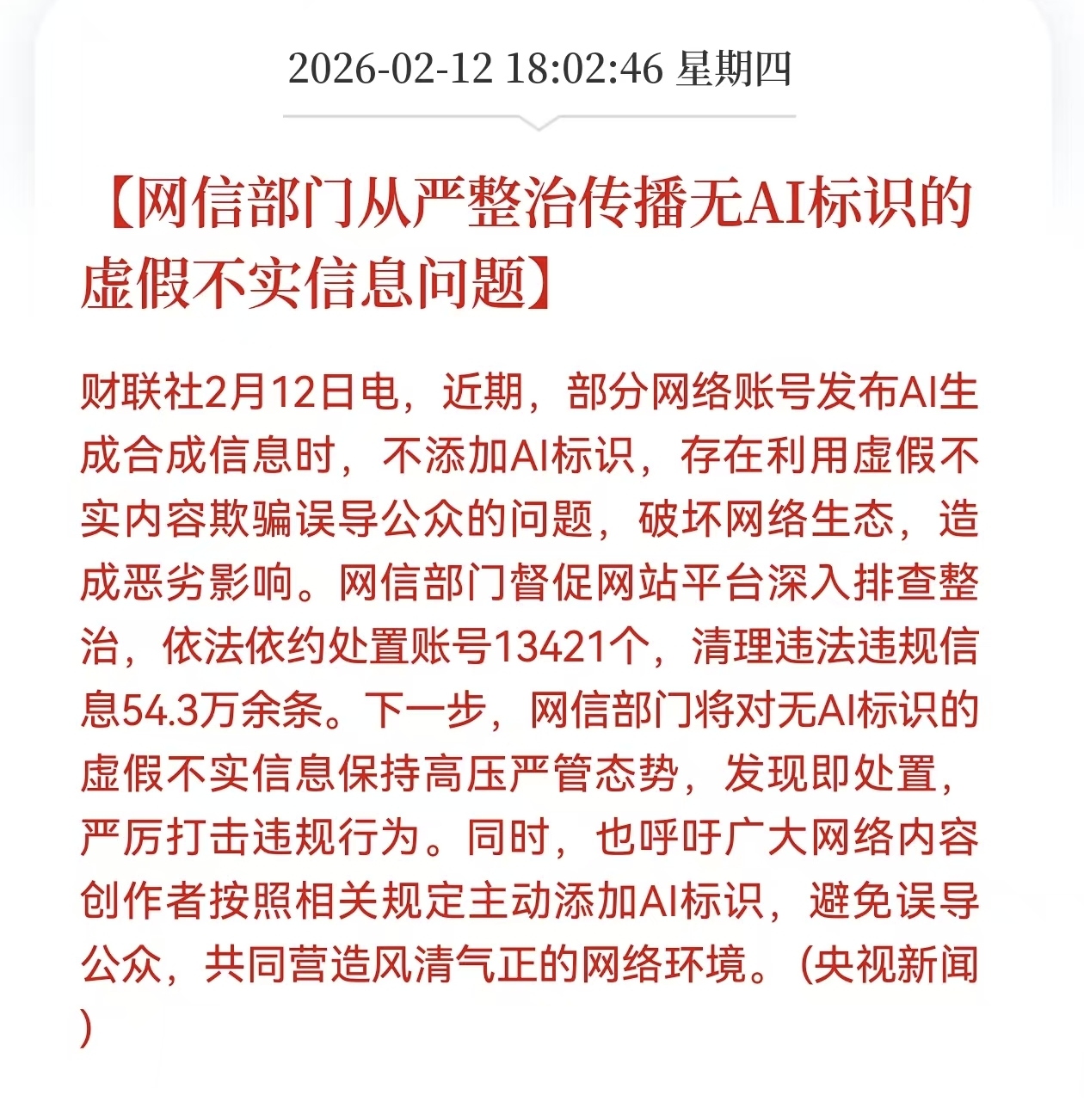 2026-02-12 18:02:46 星期四

【网信部门从严整治传播无AI标识的虚假不实信息问题】

财联社2月12日电，近期，部分网络账号发布AI生成合成信息时，不添加AI标识，存在利用虚假不实内容欺骗误导公众的问题，破坏网络生态，造成恶劣影响。网信部门督促网站平台深入排查整治，依法依约处置账号13421个，清理违法违规信息54.3万余条。下一步，网信部门将对无AI标识的虚假不实信息保持高压严管态势，发现即处置，严厉打击违规行为。同时，也呼吁广大网络内容创作者按照相关规定主动添加AI标识，避免误导公众，共同营造风清气正的网络环境。(央视新闻)